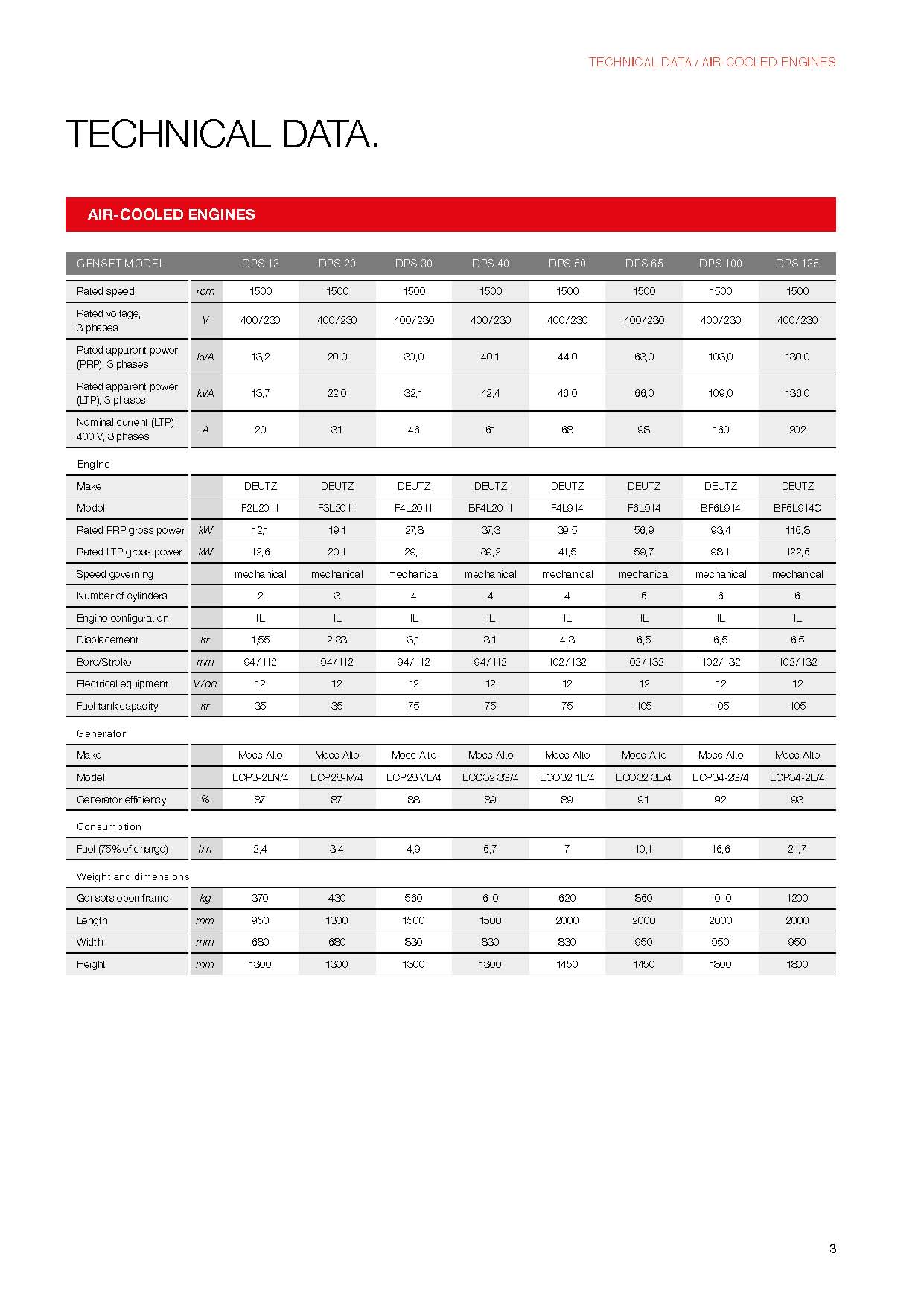 TECHNICAL DATA / AIR-COOLED ENGINES

TECHNICAL DATA.

AIR-COOLED ENGINES

| GENSET MODEL | | DPS 13 | DPS 20 | DPS 30 | DPS 40 | DPS 50 | DPS 65 | DPS 100 | DPS 135 |
|---|---|---|---|---|---|---|---|---|---|
| Rated speed | rpm | 1500 | 1500 | 1500 | 1500 | 1500 | 1500 | 1500 | 1500 |
| Rated voltage, 3 phases | V | 400/230 | 400/230 | 400/230 | 400/230 | 400/230 | 400/230 | 400/230 | 400/230 |
| Rated apparent power (PRP), 3 phases | kVA | 13,2 | 20,0 | 30,0 | 40,1 | 44,0 | 63,0 | 103,0 | 130,0 |
| Rated apparent power (LTP), 3 phases | kVA | 13,7 | 22,0 | 32,1 | 42,4 | 46,0 | 66,0 | 109,0 | 136,0 |
| Nominal current (LTP) 400 V, 3 phases | A | 20 | 31 | 46 | 61 | 68 | 98 | 160 | 202 |
| Engine | | | | | | | | | |
| Make | | DEUTZ | DEUTZ | DEUTZ | DEUTZ | DEUTZ | DEUTZ | DEUTZ | DEUTZ |
| Model | | F2L2011 | F3L2011 | F4L2011 | BF4L2011 | F4L914 | F6L914 | BF6L914 | BF6L914C |
| Rated PRP gross power | kW | 12,1 | 19,1 | 27,8 | 37,3 | 39,5 | 56,9 | 93,4 | 116,8 |
| Rated LTP gross power | kW | 12,6 | 20,1 | 29,1 | 39,2 | 41,5 | 59,7 | 98,1 | 122,6 |
| Speed governing | | mechanical | mechanical | mechanical | mechanical | mechanical | mechanical | mechanical | mechanical |
| Number of cylinders | | 2 | 3 | 4 | 4 | 4 | 6 | 6 | 6 |
| Engine configuration | | IL | IL | IL | IL | IL | IL | IL | IL |
| Displacement | ltr | 1,55 | 2,33 | 3,1 | 3,1 | 4,3 | 6,5 | 6,5 | 6,5 |
| Bore/Stroke | mm | 94/112 | 94/112 | 94/112 | 94/112 | 102/132 | 102/132 | 102/132 | 102/132 |
| Electrical equipment | V/dc | 12 | 12 | 12 | 12 | 12 | 12 | 12 | 12 |
| Fuel tank capacity | ltr | 35 | 35 | 75 | 75 | 75 | 105 | 105 | 105 |
| Generator | | | | | | | | | |
| Make | | Mecc Alte | Mecc Alte | Mecc Alte | Mecc Alte | Mecc Alte | Mecc Alte | Mecc Alte | Mecc Alte |
| Model | | ECP3-2LN/4 | ECP28-M/4 | ECP28 VL/4 | ECO32 3S/4 | ECO32 1L/4 | ECO32 3L/4 | ECP34-2S/4 | ECP34-2L/4 |
| Generator efficiency | % | 87 | 87 | 88 | 89 | 89 | 91 | 92 | 93 |
| Consumption | | | | | | | | | |
| Fuel (75% of charge) | l/h | 2,4 | 3,4 | 4,9 | 6,7 | 7 | 10,1 | 16,6 | 21,7 |
| Weight and dimensions | | | | | | | | | |
| Gensets open frame | kg | 370 | 430 | 560 | 610 | 620 | 860 | 1010 | 1200 |
| Length | mm | 950 | 1300 | 1500 | 1500 | 2000 | 2000 | 2000 | 2000 |
| Width | mm | 680 | 680 | 830 | 830 | 830 | 950 | 950 | 950 |
| Height | mm | 1300 | 1300 | 1300 | 1300 | 1450 | 1450 | 1800 | 1800 |

3